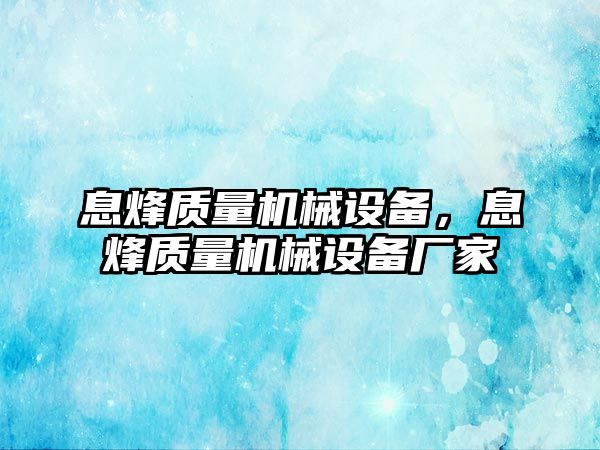 息烽质量机械设备，息烽质量机械设备厂家